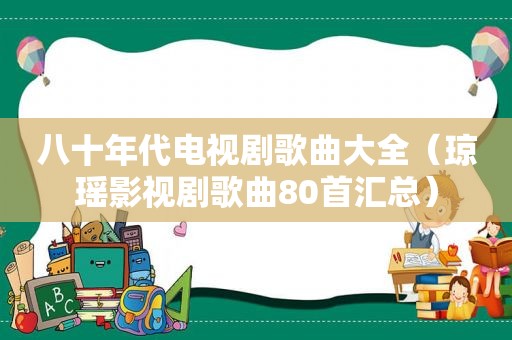 八十年代电视剧歌曲大全（琼瑶影视剧歌曲80首汇总）

ABC